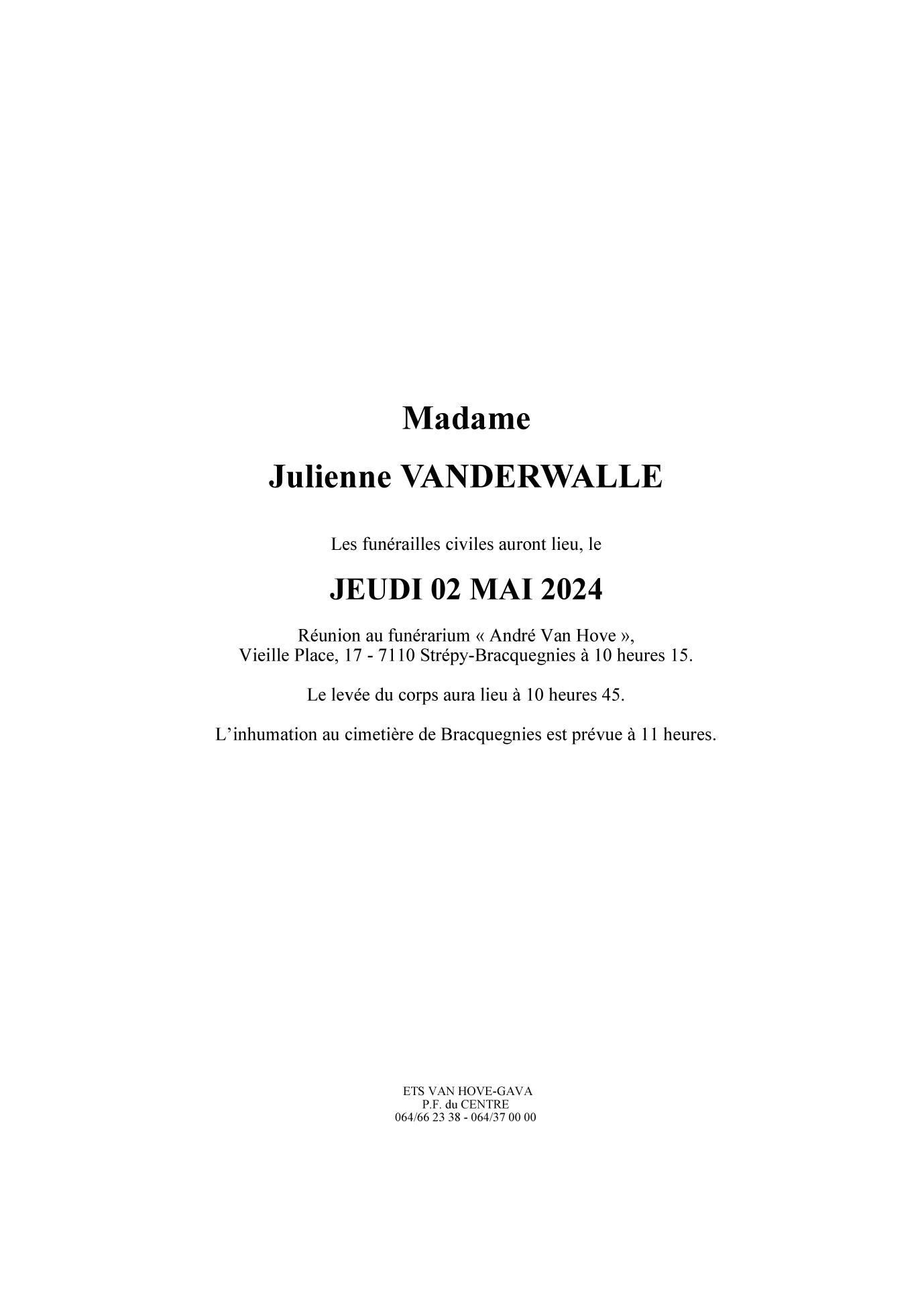 Madame

Julienne VANDERWALLE

Les funérailles civiles auront lieu, le

JEUDI 02 MAI 2024

Réunion au funérarium « André Van Hove », Vieille Place, 17 - 7110 Strépy-Bracquegnies à 10 heures 15.

Le levée du corps aura lieu à 10 heures 45.

L'inhumation au cimetière de Bracquegnies est prévue à 11 heures.

ETS VAN HOVE-GAVA
P.F. du CENTRE
064/66 23 38 - 064/37 00 00